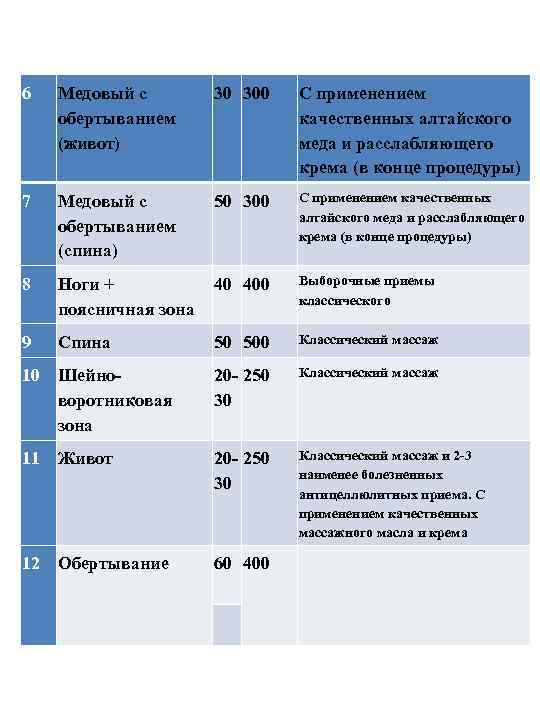 | 6 | Медовый с обертыванием (живот) | 30 | 300 | С применением качественных алтайского меда и расслабляющего крема (в конце процедуры) |
|---|---|---|---|---|
| 7 | Медовый с обертыванием (спина) | 50 | 300 | С применением качественных алтайского меда и расслабляющего крема (в конце процедуры) |
| 8 | Ноги + поясничная зона | 40 | 400 | Выборочные приемы классического |
| 9 | Спина | 50 | 500 | Классический массаж |
| 10 | Шейно-воротниковая зона | 20-30 | 250 | Классический массаж |
| 11 | Живот | 20-30 | 250 | Классический массаж и 2-3 наименее болезненных антицеллюлитных приема. С применением качественных массажного масла и крема |
| 12 | Обертывание | 60 | 400 | |